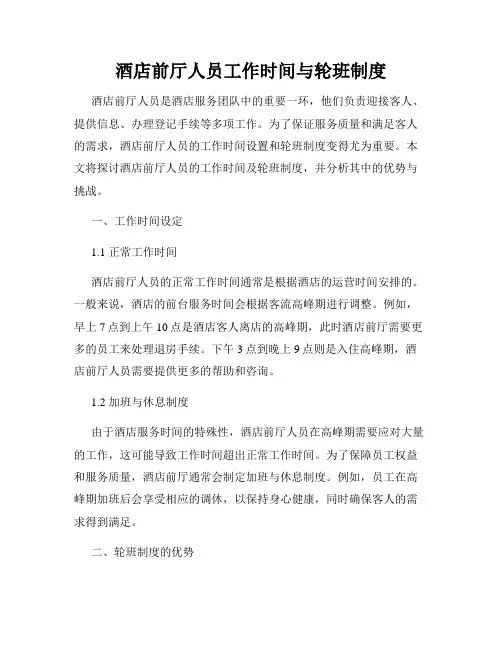 酒店前厅人员工作时间与轮班制度

酒店前厅人员是酒店服务团队中的重要一环，他们负责迎接客人、提供信息、办理登记手续等多项工作。为了保证服务质量和满足客人的需求，酒店前厅人员的工作时间设置和轮班制度变得尤为重要。本文将探讨酒店前厅人员的工作时间及轮班制度，并分析其中的优势与挑战。

一、工作时间设定

1.1 正常工作时间

酒店前厅人员的正常工作时间通常是根据酒店的运营时间安排的。一般来说，酒店的前台服务时间会根据客流高峰期进行调整。例如，早上 7 点到上午 10 点是酒店客人离店的高峰期，此时酒店前厅需要更多的员工来处理退房手续。下午 3 点到晚上 9 点则是入住高峰期，酒店前厅人员需要提供更多的帮助和咨询。

1.2 加班与休息制度

由于酒店服务时间的特殊性，酒店前厅人员在高峰期需要应对大量的工作，这可能导致工作时间超出正常工作时间。为了保障员工权益和服务质量，酒店前厅通常会制定加班与休息制度。例如，员工在高峰期加班后会享受相应的调休，以保持身心健康，同时确保客人的需求得到满足。

二、轮班制度的优势